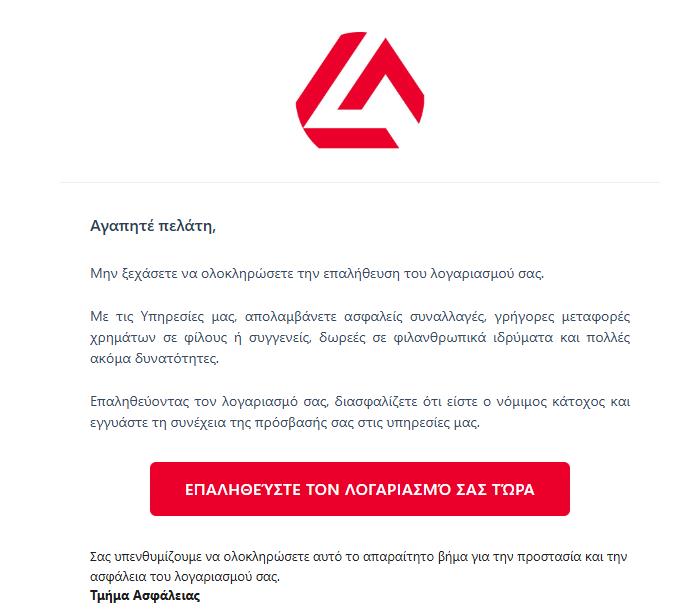 Αγαπητέ πελάτη,

Μην ξεχάσετε να ολοκληρώσετε την επαλήθευση του λογαριασμού σας.

Με τις Υπηρεσίες μας, απολαμβάνετε ασφαλείς συναλλαγές, γρήγορες μεταφορές χρημάτων σε φίλους ή συγγενείς, δωρεές σε φιλανθρωπικά ιδρύματα και πολλές ακόμα δυνατότητες.

Επαληθεύοντας τον λογαριασμό σας, διασφαλίζετε ότι είστε ο νόμιμος κάτοχος και εγγυάστε τη συνέχεια της πρόσβασής σας στις υπηρεσίες μας.

ΕΠΑΛΗΘΕΎΣΤΕ ΤΟΝ ΛΟΓΑΡΙΑΣΜΌ ΣΑΣ ΤΏΡΑ

Σας υπενθυμίζουμε να ολοκληρώσετε αυτό το απαραίτητο βήμα για την προστασία και την ασφάλεια του λογαριασμού σας.
Τμήμα Ασφάλειας